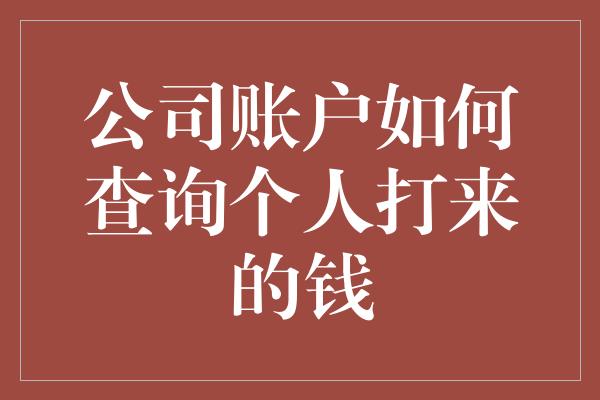 公司账户如何查询个人打来的钱